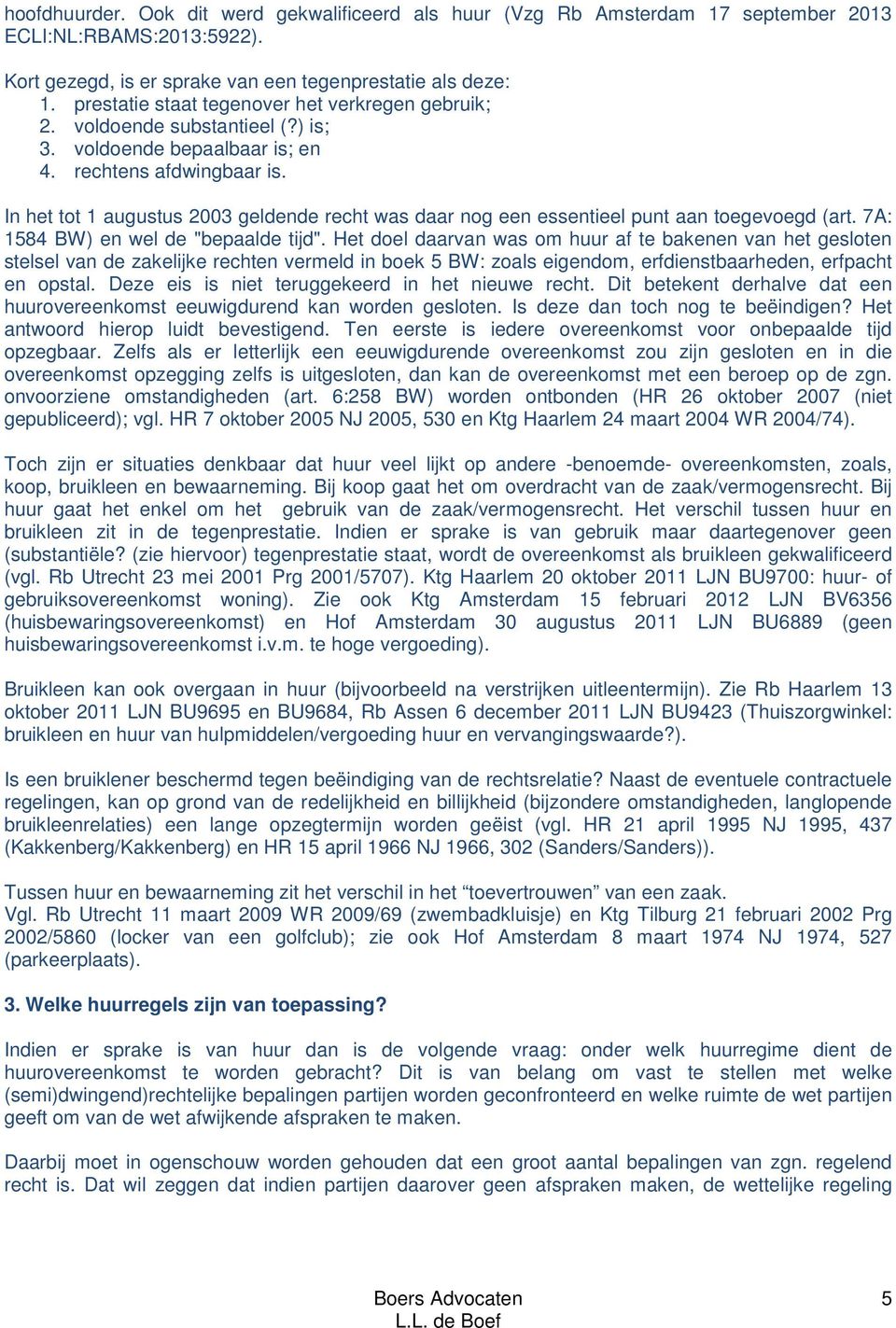 hoofdhuurder. Ook dit werd gekwalificeerd als huur (Vzg Rb Amsterdam 17 september 2013 ECLI:NL:RBAMS:2013:5922).

Kort gezegd, is er sprake van een tegenprestatie als deze:
1. prestatie staat tegenover het verkregen gebruik;
2. voldoende substantieel (?) is;
3. voldoende bepaalbaar is; en
4. rechtens afdwingbaar is.

In het tot 1 augustus 2003 geldende recht was daar nog een essentieel punt aan toegevoegd (art. 7A: 1584 BW) en wel de "bepaalde tijd". Het doel daarvan was om huur af te bakenen van het gesloten stelsel van de zakelijke rechten vermeld in boek 5 BW: zoals eigendom, erfdienstbaarheden, erfpacht en opstal. Deze eis is niet teruggekeerd in het nieuwe recht. Dit betekent derhalve dat een huurovereenkomst eeuwigdurend kan worden gesloten. Is deze dan toch nog te beëindigen? Het antwoord hierop luidt bevestigend. Ten eerste is iedere overeenkomst voor onbepaalde tijd opzegbaar. Zelfs als er letterlijk een eeuwigdurende overeenkomst zou zijn gesloten en in die overeenkomst opzegging zelfs is uitgesloten, dan kan de overeenkomst met een beroep op de zgn. onvoorziene omstandigheden (art. 6:258 BW) worden ontbonden (HR 26 oktober 2007 (niet gepubliceerd); vgl. HR 7 oktober 2005 NJ 2005, 530 en Ktg Haarlem 24 maart 2004 WR 2004/74).

Toch zijn er situaties denkbaar dat huur veel lijkt op andere -benoemde- overeenkomsten, zoals, koop, bruikleen en bewaarneming. Bij koop gaat het om overdracht van de zaak/vermogensrecht. Bij huur gaat het enkel om het gebruik van de zaak/vermogensrecht. Het verschil tussen huur en bruikleen zit in de tegenprestatie. Indien er sprake is van gebruik maar daartegenover geen (substantiële? (zie hiervoor) tegenprestatie staat, wordt de overeenkomst als bruikleen gekwalificeerd (vgl. Rb Utrecht 23 mei 2001 Prg 2001/5707). Ktg Haarlem 20 oktober 2011 LJN BU9700: huur- of gebruiksovereenkomst woning). Zie ook Ktg Amsterdam 15 februari 2012 LJN BV6356 (huisbewaringsovereenkomst) en Hof Amsterdam 30 augustus 2011 LJN BU6889 (geen huisbewaringsovereenkomst i.v.m. te hoge vergoeding).

Bruikleen kan ook overgaan in huur (bijvoorbeeld na verstrijken uitleentermijn). Zie Rb Haarlem 13 oktober 2011 LJN BU9695 en BU9684, Rb Assen 6 december 2011 LJN BU9423 (Thuiszorgwinkel: bruikleen en huur van hulpmiddelen/vergoeding huur en vervangingswaarde?).

Is een bruiklener beschermd tegen beëindiging van de rechtsrelatie? Naast de eventuele contractuele regelingen, kan op grond van de redelijkheid en billijkheid (bijzondere omstandigheden, langlopende bruikleenrelaties) een lange opzegtermijn worden geëist (vgl. HR 21 april 1995 NJ 1995, 437 (Kakkenberg/Kakkenberg) en HR 15 april 1966 NJ 1966, 302 (Sanders/Sanders)).

Tussen huur en bewaarneming zit het verschil in het “toevertrouwen” van een zaak.
Vgl. Rb Utrecht 11 maart 2009 WR 2009/69 (zwembadkluisje) en Ktg Tilburg 21 februari 2002 Prg 2002/5860 (locker van een golfclub); zie ook Hof Amsterdam 8 maart 1974 NJ 1974, 527 (parkeerplaats).

3. Welke huurregels zijn van toepassing?

Indien er sprake is van huur dan is de volgende vraag: onder welk huurregime dient de huurovereenkomst te worden gebracht? Dit is van belang om vast te stellen met welke (semi)dwingend)rechtelijke bepalingen partijen worden geconfronteerd en welke ruimte de wet partijen geeft om van de wet afwijkende afspraken te maken.

Daarbij moet in ogenschouw worden gehouden dat een groot aantal bepalingen van zgn. regelend recht is. Dat wil zeggen dat indien partijen daarover geen afspraken maken, de wettelijke regeling

Boers Advocaten
L.L. de Boef
5